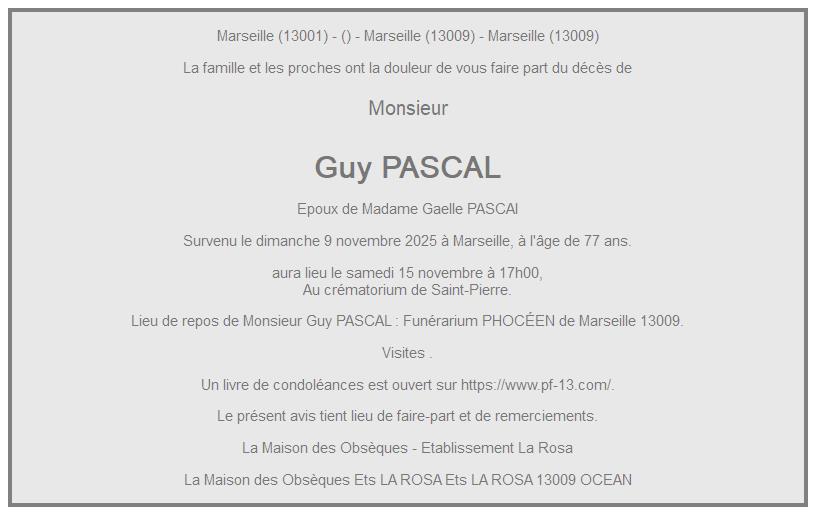 Marseille (13001) - () - Marseille (13009) - Marseille (13009)

La famille et les proches ont la douleur de vous faire part du décès de

Monsieur

Guy PASCAL

Epoux de Madame Gaelle PASCAl

Survenu le dimanche 9 novembre 2025 à Marseille, à l'âge de 77 ans.

aura lieu le samedi 15 novembre à 17h00,
Au crématorium de Saint-Pierre.

Lieu de repos de Monsieur Guy PASCAL : Funérarium PHOCÉEN de Marseille 13009.

Visites .

Un livre de condoléances est ouvert sur https://www.pf-13.com/.

Le présent avis tient lieu de faire-part et de remerciements.

La Maison des Obsèques - Etablissement La Rosa

La Maison des Obsèques Ets LA ROSA Ets LA ROSA 13009 OCEAN